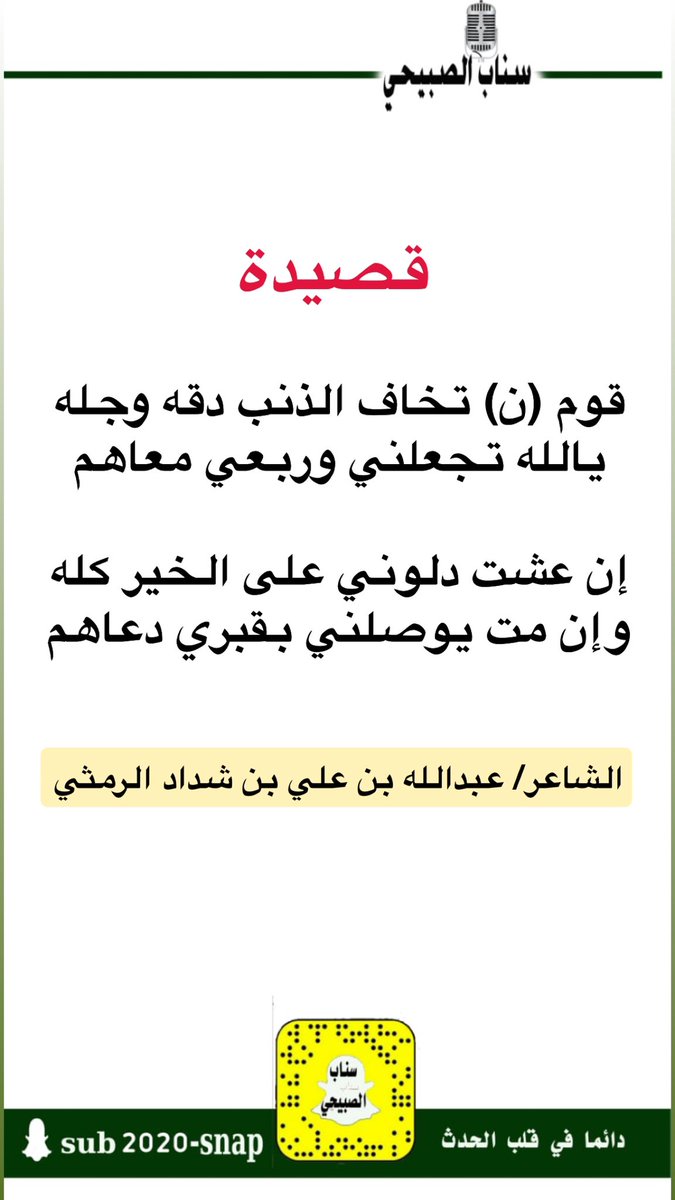 سناب الصبيحي

قصيدة

قوم (ن) تخاف الذنب دقه وجله
يالله تجعلني وربعي معاهم

إن عشت دلوني على الخير كله
وإن مت يوصلني بقبري دعاهم

الشاعر/ عبدالله بن علي بن شداد الرمثي

سناب الصبيحي

sub 2020-snap

دائما في قلب الحدث